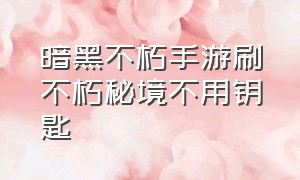 暗黑不朽手游刷不朽秘境不用钥匙